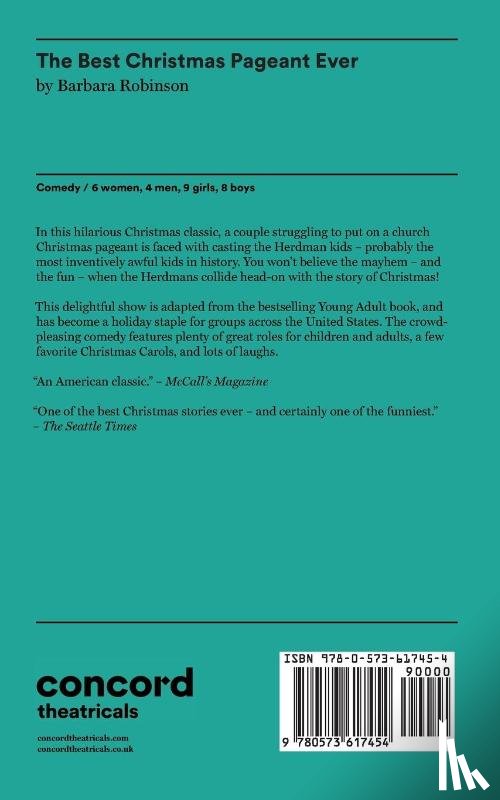 The Best Christmas Pageant Ever
by Barbara Robinson

Comedy / 6 women, 4 men, 9 girls, 8 boys

In this hilarious Christmas classic, a couple struggling to put on a church Christmas pageant is faced with casting the Herdman kids – probably the most inventively awful kids in history. You won't believe the mayhem – and the fun – when the Herdmans collide head-on with the story of Christmas!

This delightful show is adapted from the bestselling Young Adult book, and has become a holiday staple for groups across the United States. The crowd-pleasing comedy features plenty of great roles for children and adults, a few favorite Christmas Carols, and lots of laughs.

"An American classic." – McCall's Magazine

"One of the best Christmas stories ever – and certainly one of the funniest." – The Seattle Times

concord theatricals

concordtheatricals.com
concordtheatricals.co.uk

ISBN 978-0-573-61745-4
90000
9 780573 617454